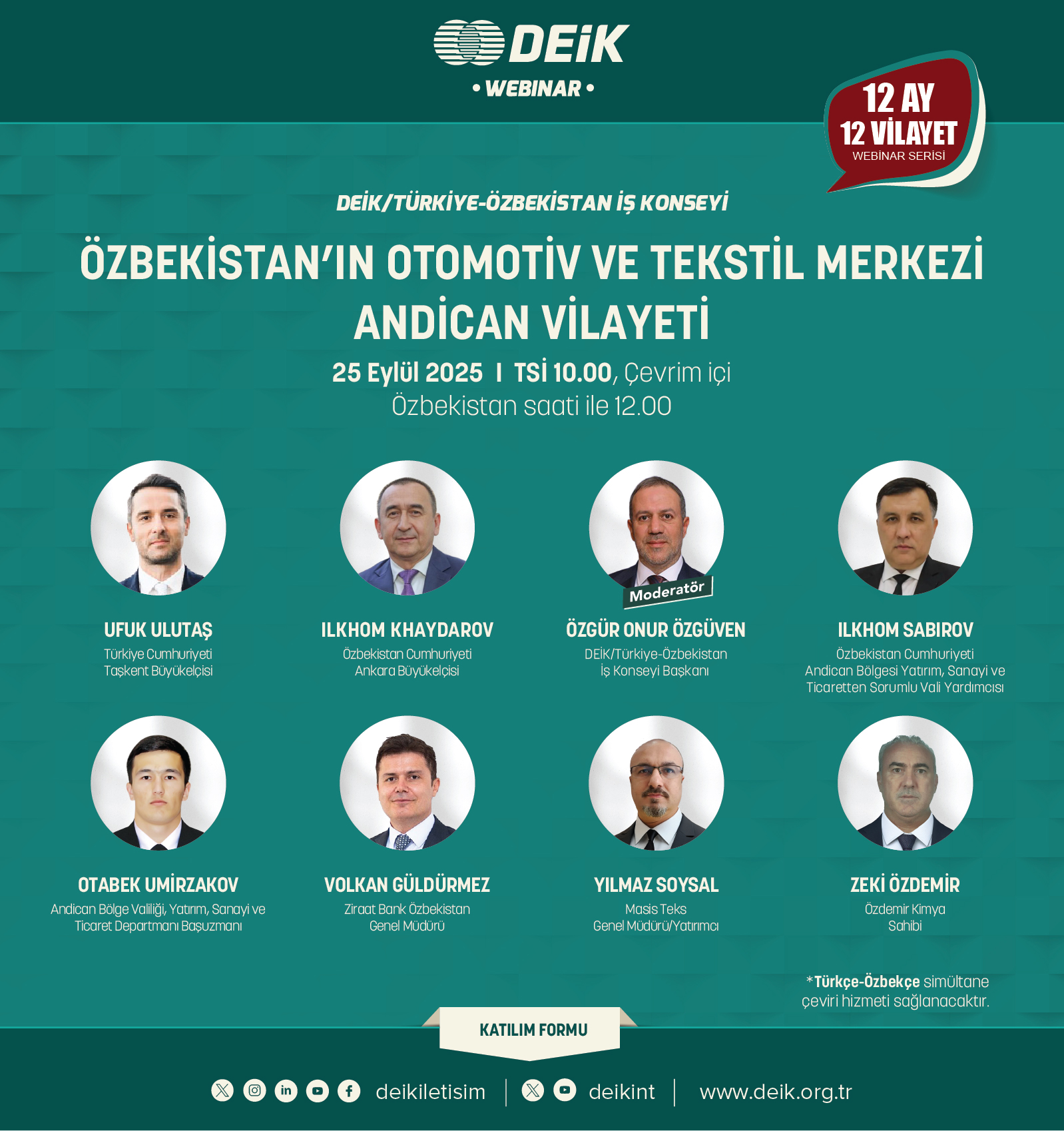 DEİK
• WEBINAR •

12 AY
12 VİLAYET
WEBİNAR SERİSİ

DEİK/TÜRKİYE-ÖZBEKİSTAN İŞ KONSEYİ

ÖZBEKİSTAN'IN OTOMOTİV VE TEKSTİL MERKEZİ
ANDİCAN VİLAYETİ

25 Eylül 2025 I TSİ 10.00, Çevrim içi
Özbekistan saati ile 12.00

UFUK ULUTAŞ
Türkiye Cumhuriyeti
Taşkent Büyükelçisi

ILKHOM KHAYDAROV
Özbekistan Cumhuriyeti
Ankara Büyükelçisi

Moderatör
ÖZGÜR ONUR ÖZGÜVEN
DEİK/Türkiye-Özbekistan
İş Konseyi Başkanı

ILKHOM SABIROV
Özbekistan Cumhuriyeti
Andican Bölgesi Yatırım, Sanayi ve Ticaretten Sorumlu Vali Yardımcısı

OTABEK UMİRZAKOV
Andican Bölge Valiliği, Yatırım, Sanayi ve Ticaret Departmanı Başuzmanı

VOLKAN GÜLDÜRMEZ
Ziraat Bank Özbekistan
Genel Müdürü

YILMAZ SOYSAL
Masis Teks
Genel Müdürü/Yatırımcı

ZEKİ ÖZDEMİR
Özdemir Kimya
Sahibi

*Türkçe-Özbekçe simültane çeviri hizmeti sağlanacaktır.

KATILIM FORMU

deikiletisim | deikint | www.deik.org.tr